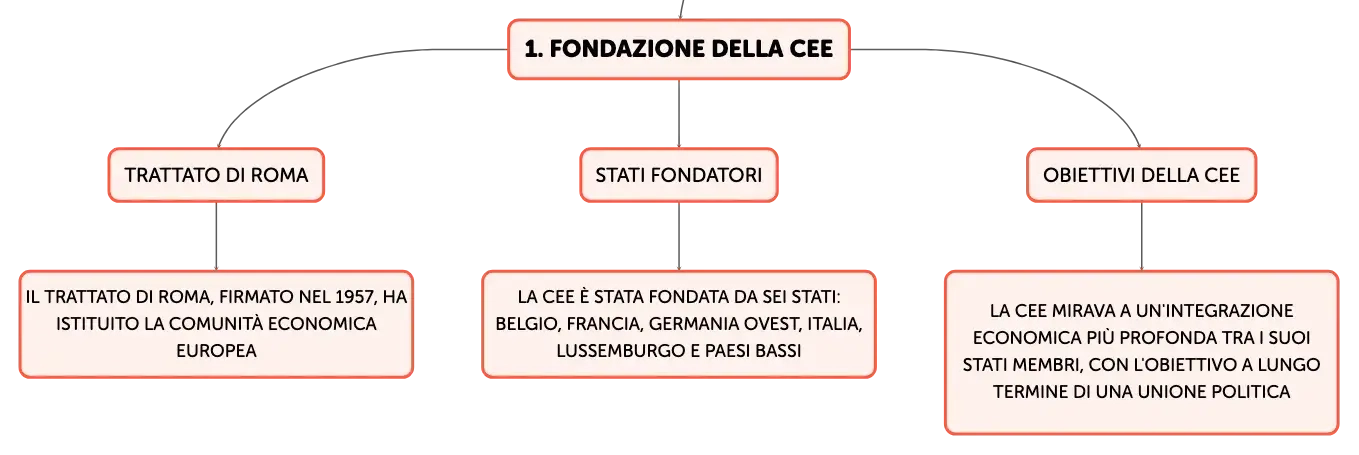 1. FONDAZIONE DELLA CEE

TRATTATO DI ROMA

IL TRATTATO DI ROMA, FIRMATO NEL 1957, HA ISTITUITO LA COMUNITÀ ECONOMICA EUROPEA

STATI FONDATORI

LA CEE È STATA FONDATA DA SEI STATI: BELGIO, FRANCIA, GERMANIA OVEST, ITALIA, LUSSEMBURGO E PAESI BASSI

OBIETTIVI DELLA CEE

LA CEE MIRAVA A UN'INTEGRAZIONE ECONOMICA PIÙ PROFONDA TRA I SUOI STATI MEMBRI, CON L'OBIETTIVO A LUNGO TERMINE DI UNA UNIONE POLITICA